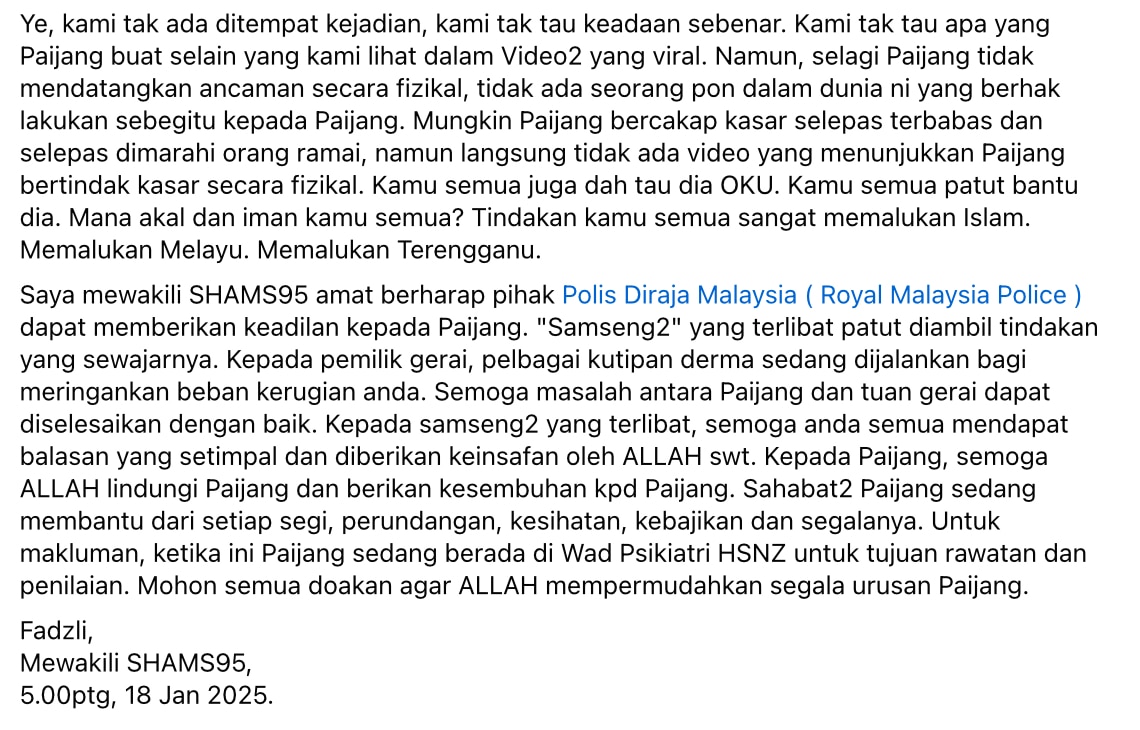 Ye, kami tak ada ditempat kejadian, kami tak tau keadaan sebenar. Kami tak tau apa yang Paijang buat selain yang kami lihat dalam Video2 yang viral. Namun, selagi Paijang tidak mendatangkan ancaman secara fizikal, tidak ada seorang pon dalam dunia ni yang berhak lakukan sebegitu kepada Paijang. Mungkin Paijang bercakap kasar selepas terbabas dan selepas dimarahi orang ramai, namun langsung tidak ada video yang menunjukkan Paijang bertindak kasar secara fizikal. Kamu semua juga dah tau dia OKU. Kamu semua patut bantu dia. Mana akal dan iman kamu semua? Tindakan kamu semua sangat memalukan Islam. Memalukan Melayu. Memalukan Terengganu.

Saya mewakili SHAMS95 amat berharap pihak Polis Diraja Malaysia ( Royal Malaysia Police ) dapat memberikan keadilan kepada Paijang. "Samseng2" yang terlibat patut diambil tindakan yang sewajarnya. Kepada pemilik gerai, pelbagai kutipan derma sedang dijalankan bagi meringankan beban kerugian anda. Semoga masalah antara Paijang dan tuan gerai dapat diselesaikan dengan baik. Kepada samseng2 yang terlibat, semoga anda semua mendapat balasan yang setimpal dan diberikan keinsafan oleh ALLAH swt. Kepada Paijang, semoga ALLAH lindungi Paijang dan berikan kesembuhan kpd Paijang. Sahabat2 Paijang sedang membantu dari setiap segi, perundangan, kesihatan, kebajikan dan segalanya. Untuk makluman, ketika ini Paijang sedang berada di Wad Psikiatri HSNZ untuk tujuan rawatan dan penilaian. Mohon semua doakan agar ALLAH mempermudahkan segala urusan Paijang.

Fadzli,
Mewakili SHAMS95,
5.00ptg, 18 Jan 2025.